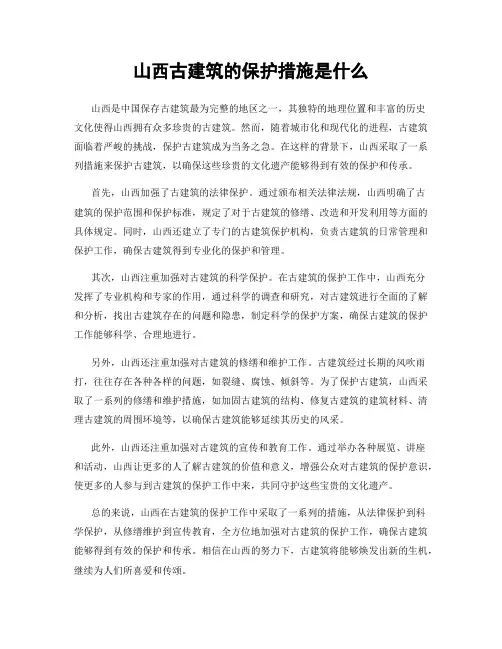 山西古建筑的保护措施是什么

山西是中国保存古建筑最为完整的地区之一，其独特的地理位置和丰富的历史文化使得山西拥有众多珍贵的古建筑。然而，随着城市化和现代化的进程，古建筑面临着严峻的挑战，保护古建筑成为当务之急。在这样的背景下，山西采取了一系列措施来保护古建筑，以确保这些珍贵的文化遗产能够得到有效的保护和传承。

首先，山西加强了古建筑的法律保护。通过颁布相关法律法规，山西明确了古建筑的保护范围和保护标准，规定了对于古建筑的修缮、改造和开发利用等方面的具体规定。同时，山西还建立了专门的古建筑保护机构，负责古建筑的日常管理和保护工作，确保古建筑得到专业化的保护和管理。

其次，山西注重加强对古建筑的科学保护。在古建筑的保护工作中，山西充分发挥了专业机构和专家的作用，通过科学的调查和研究，对古建筑进行全面的了解和分析，找出古建筑存在的问题和隐患，制定科学的保护方案，确保古建筑的保护工作能够科学、合理地进行。

另外，山西还注重加强对古建筑的修缮和维护工作。古建筑经过长期的风吹雨打，往往存在各种各样的问题，如裂缝、腐蚀、倾斜等。为了保护古建筑，山西采取了一系列的修缮和维护措施，如加固古建筑的结构、修复古建筑的建筑材料、清理古建筑的周围环境等，以确保古建筑能够延续其历史的风采。

此外，山西还注重加强对古建筑的宣传和教育工作。通过举办各种展览、讲座和活动，山西让更多的人了解古建筑的价值和意义，增强公众对古建筑的保护意识，使更多的人参与到古建筑的保护工作中来，共同守护这些宝贵的文化遗产。

总的来说，山西在古建筑的保护工作中采取了一系列的措施，从法律保护到科学保护，从修缮维护到宣传教育，全方位地加强对古建筑的保护工作，确保古建筑能够得到有效的保护和传承。相信在山西的努力下，古建筑将能够焕发出新的生机，继续为人们所喜爱和传颂。